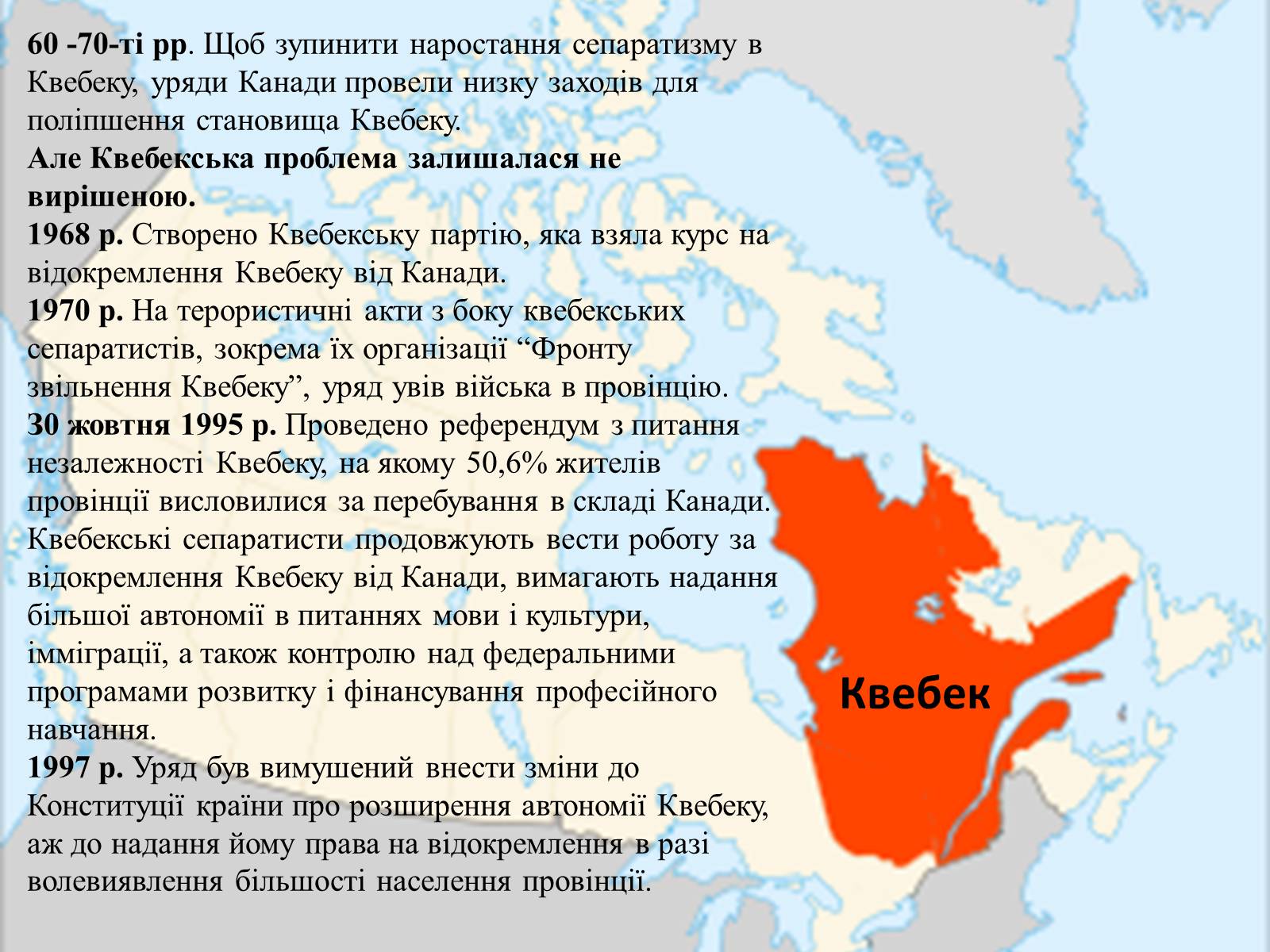 60 -70-ті рр. Щоб зупинити наростання сепаратизму в Квебеку, уряди Канади провели низку заходів для поліпшення становища Квебеку.
Але Квебекська проблема залишалася не вирішеною.
1968 р. Створено Квебекську партію, яка взяла курс на відокремлення Квебеку від Канади.
1970 р. На терористичні акти з боку квебекських сепаратистів, зокрема їх організації “Фронту звільнення Квебеку”, уряд увів війська в провінцію.
30 жовтня 1995 р. Проведено референдум з питання незалежності Квебеку, на якому 50,6% жителів провінції висловилися за перебування в складі Канади. Квебекські сепаратисти продовжують вести роботу за відокремлення Квебеку від Канади, вимагають надання більшої автономії в питаннях мови і культури, імміграції, а також контролю над федеральними програмами розвитку і фінансування професійного навчання.
1997 р. Уряд був вимушений внести зміни до Конституції країни про розширення автономії Квебеку, аж до надання йому права на відокремлення в разі волевиявлення більшості населення провінції.

Квебек